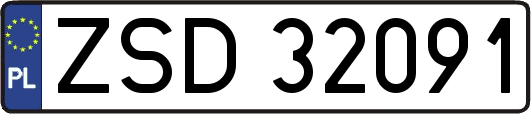 PL
ZSD 32091